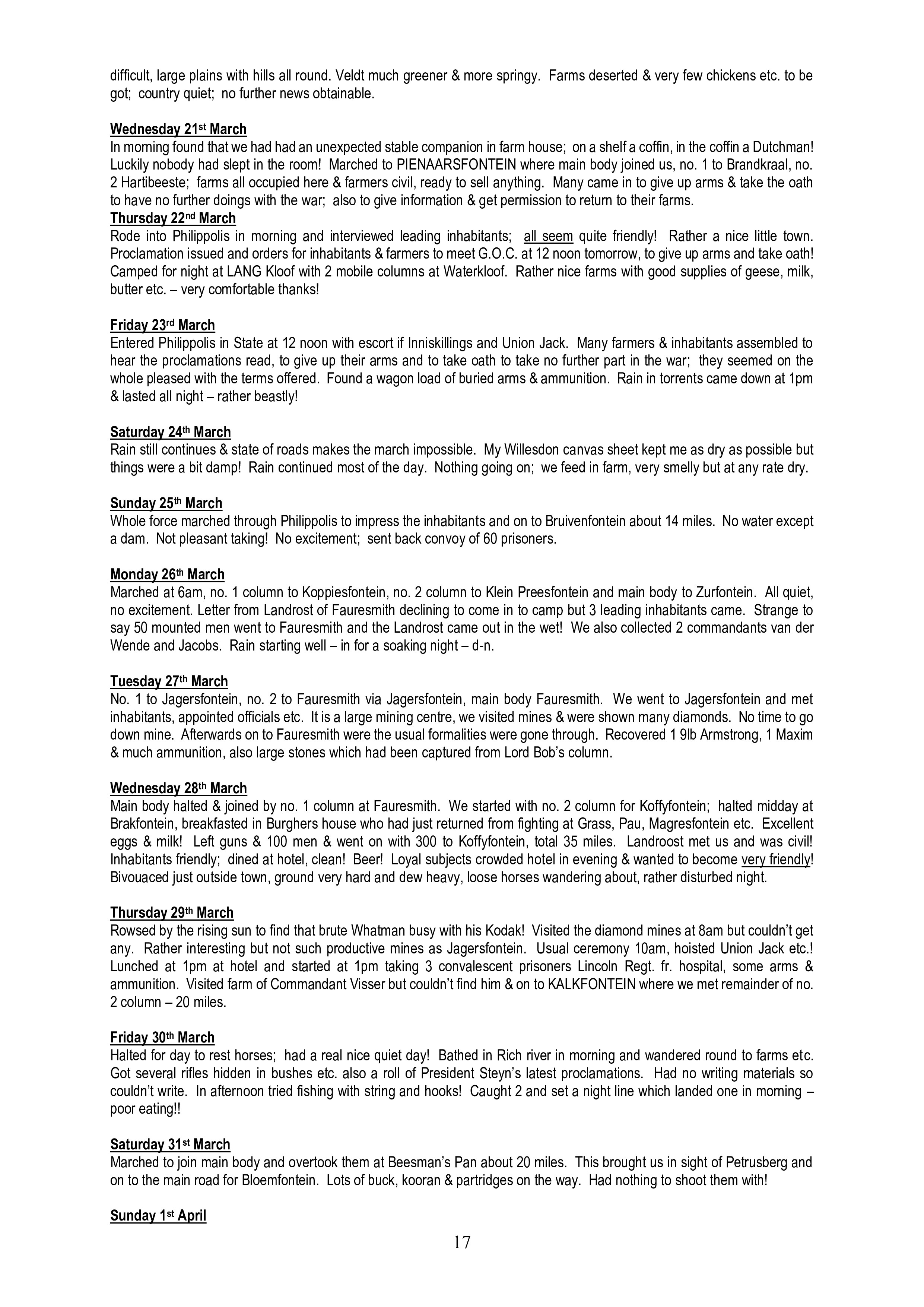 difficult, large plains with hills all round. Veldt much greener & more springy. Farms deserted & very few chickens etc. to be got; country quiet; no further news obtainable.

Wednesday 21st March
In morning found that we had had an unexpected stable companion in farm house; on a shelf a coffin, in the coffin a Dutchman! Luckily nobody had slept in the room! Marched to PIENAARSFONTEIN where main body joined us, no. 1 to Brandkraal, no. 2 Hartibeeste; farms all occupied here & farmers civil, ready to sell anything. Many came in to give up arms & take the oath to have no further doings with the war; also to give information & get permission to return to their farms.
Thursday 22nd March
Rode into Philippolis in morning and interviewed leading inhabitants; all seem quite friendly! Rather a nice little town. Proclamation issued and orders for inhabitants & farmers to meet G.O.C. at 12 noon tomorrow, to give up arms and take oath! Camped for night at LANG Kloof with 2 mobile columns at Waterkloof. Rather nice farms with good supplies of geese, milk, butter etc. – very comfortable thanks!

Friday 23rd March
Entered Philippolis in State at 12 noon with escort if Inniskillings and Union Jack. Many farmers & inhabitants assembled to hear the proclamations read, to give up their arms and to take oath to take no further part in the war; they seemed on the whole pleased with the terms offered. Found a wagon load of buried arms & ammunition. Rain in torrents came down at 1pm & lasted all night – rather beastly!

Saturday 24th March
Rain still continues & state of roads makes the march impossible. My Willesdon canvas sheet kept me as dry as possible but things were a bit damp! Rain continued most of the day. Nothing going on; we feed in farm, very smelly but at any rate dry.

Sunday 25th March
Whole force marched through Philippolis to impress the inhabitants and on to Bruivenfontein about 14 miles. No water except a dam. Not pleasant taking! No excitement; sent back convoy of 60 prisoners.

Monday 26th March
Marched at 6am, no. 1 column to Koppiesfontein, no. 2 column to Klein Preesfontein and main body to Zurfontein. All quiet, no excitement. Letter from Landrost of Fauresmith declining to come in to camp but 3 leading inhabitants came. Strange to say 50 mounted men went to Fauresmith and the Landrost came out in the wet! We also collected 2 commandants van der Wende and Jacobs. Rain starting well – in for a soaking night – d-n.

Tuesday 27th March
No. 1 to Jagersfontein, no. 2 to Fauresmith via Jagersfontein, main body Fauresmith. We went to Jagersfontein and met inhabitants, appointed officials etc. It is a large mining centre, we visited mines & were shown many diamonds. No time to go down mine. Afterwards on to Fauresmith were the usual formalities were gone through. Recovered 1 9lb Armstrong, 1 Maxim & much ammunition, also large stones which had been captured from Lord Bob's column.

Wednesday 28th March
Main body halted & joined by no. 1 column at Fauresmith. We started with no. 2 column for Koffyfontein; halted midday at Brakfontein, breakfasted in Burghers house who had just returned from fighting at Grass, Pau, Magresfontein etc. Excellent eggs & milk! Left guns & 100 men & went on with 300 to Koffyfontein, total 35 miles. Landroost met us and was civil! Inhabitants friendly; dined at hotel, clean! Beer! Loyal subjects crowded hotel in evening & wanted to become very friendly! Bivouaced just outside town, ground very hard and dew heavy, loose horses wandering about, rather disturbed night.

Thursday 29th March
Rowsed by the rising sun to find that brute Whatman busy with his Kodak! Visited the diamond mines at 8am but couldn't get any. Rather interesting but not such productive mines as Jagersfontein. Usual ceremony 10am, hoisted Union Jack etc.! Lunched at 1pm at hotel and started at 1pm taking 3 convalescent prisoners Lincoln Regt. fr. hospital, some arms & ammunition. Visited farm of Commandant Visser but couldn't find him & on to KALKFONTEIN where we met remainder of no. 2 column – 20 miles.

Friday 30th March
Halted for day to rest horses; had a real nice quiet day! Bathed in Rich river in morning and wandered round to farms etc. Got several rifles hidden in bushes etc. also a roll of President Steyn's latest proclamations. Had no writing materials so couldn't write. In afternoon tried fishing with string and hooks! Caught 2 and set a night line which landed one in morning – poor eating!!

Saturday 31st March
Marched to join main body and overtook them at Beesman's Pan about 20 miles. This brought us in sight of Petrusberg and on to the main road for Bloemfontein. Lots of buck, kooran & partridges on the way. Had nothing to shoot them with!

Sunday 1st April

17